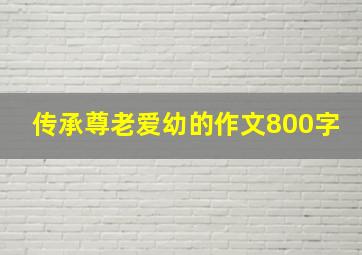 传承尊老爱幼的作文800字